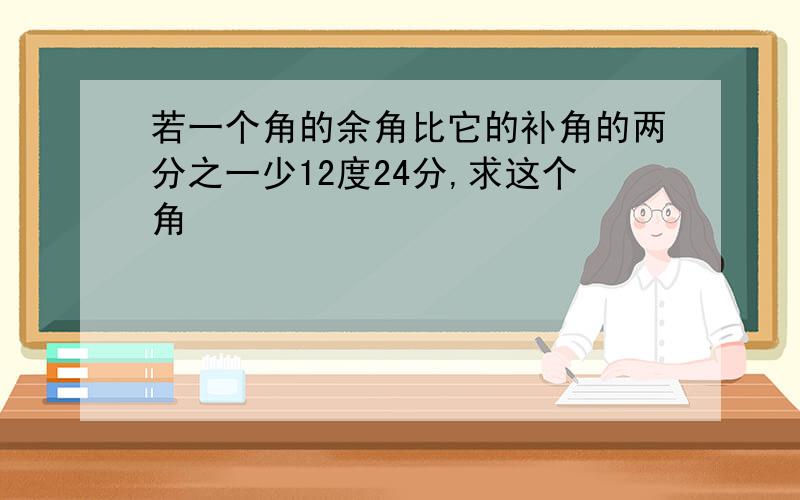 若一个角的余角比它的补角的两分之一少12度24分,求这个角